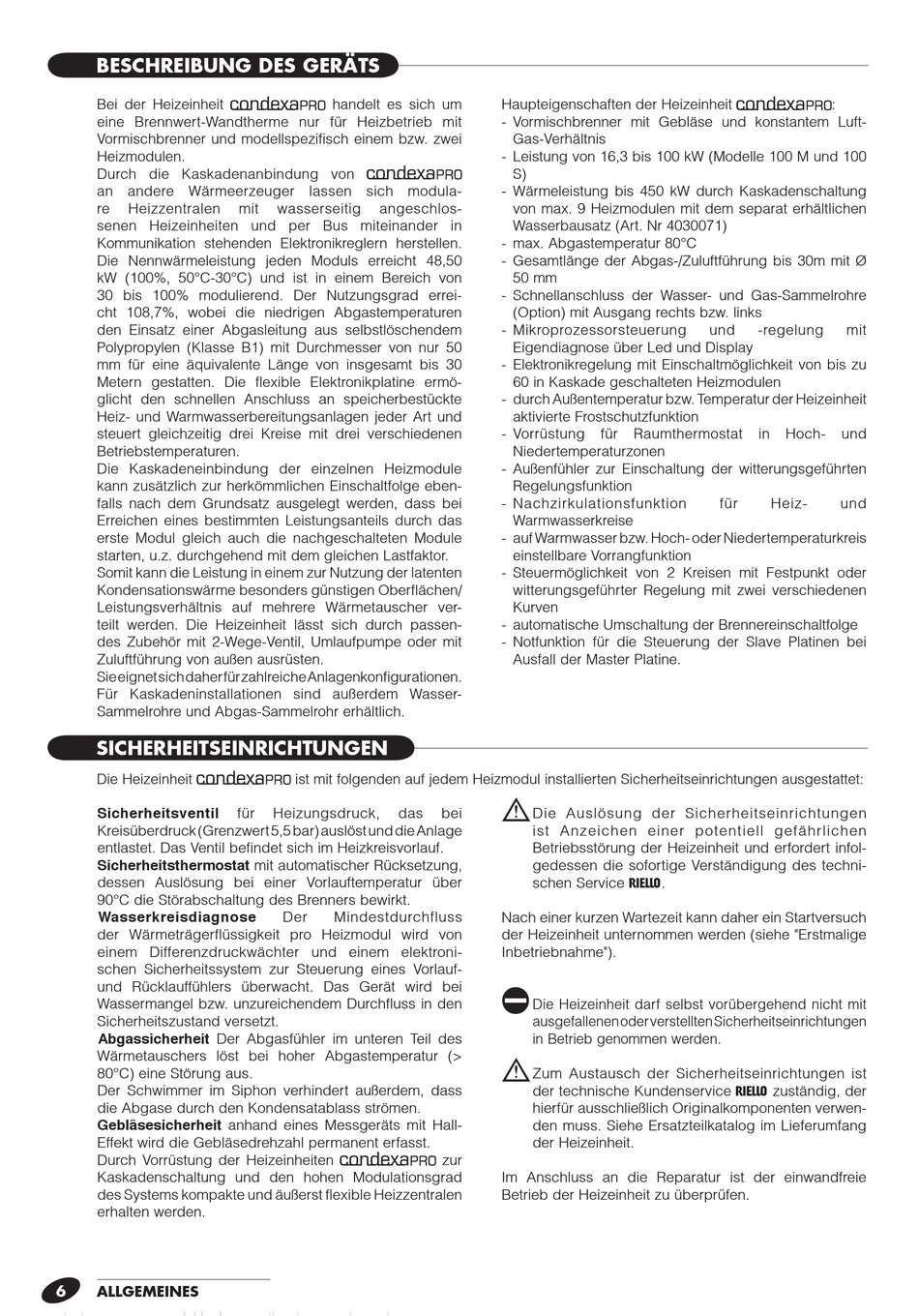 BESCHREIBUNG DES GERÄTS

Bei der Heizeinheit condexaPRO handelt es sich um eine Brennwert-Wandtherme nur für Heizbetrieb mit Vormischbrenner und modellspezifisch einem bzw. zwei Heizmodulen.
Durch die Kaskadenanbindung von condexaPRO an andere Wärmeerzeuger lassen sich modulare Heizzentralen mit wasserseitig angeschlossenen Heizeinheiten und per Bus miteinander in Kommunikation stehenden Elektronikreglern herstellen.
Die Nennwärmeleistung jeden Moduls erreicht 48,50 kW (100%, 50°C-30°C) und ist in einem Bereich von 30 bis 100% modulierend. Der Nutzungsgrad erreicht 108,7%, wobei die niedrigen Abgastemperaturen den Einsatz einer Abgasleitung aus selbstlöschendem Polypropylen (Klasse B1) mit Durchmesser von nur 50 mm für eine äquivalente Länge von insgesamt bis 30 Metern gestatten. Die flexible Elektronikplatine ermöglicht den schnellen Anschluss an speicherbestückte Heiz- und Warmwasserbereitungsanlagen jeder Art und steuert gleichzeitig drei Kreise mit drei verschiedenen Betriebstemperaturen.
Die Kaskadeneinbindung der einzelnen Heizmodule kann zusätzlich zur herkömmlichen Einschaltfolge ebenfalls nach dem Grundsatz ausgelegt werden, dass bei Erreichen eines bestimmten Leistungsanteils durch das erste Modul gleich auch die nachgeschalteten Module starten, u.z. durchgehend mit dem gleichen Lastfaktor.
Somit kann die Leistung in einem zur Nutzung der latenten Kondensationswärme besonders günstigen Oberflächen/Leistungsverhältnis auf mehrere Wärmetauscher verteilt werden. Die Heizeinheit lässt sich durch passendes Zubehör mit 2-Wege-Ventil, Umlaufpumpe oder mit Zuluftführung von außen ausrüsten.
Sie eignet sich daher für zahlreiche Anlagenkonfigurationen. Für Kaskadeninstallationen sind außerdem Wasser-Sammelrohre und Abgas-Sammelrohr erhältlich.

Haupteigenschaften der Heizeinheit condexaPRO:
- Vormischbrenner mit Gebläse und konstantem Luft-Gas-Verhältnis
- Leistung von 16,3 bis 100 kW (Modelle 100 M und 100 S)
- Wärmeleistung bis 450 kW durch Kaskadenschaltung von max. 9 Heizmodulen mit dem separat erhältlichen Wasserbausatz (Art. Nr 4030071)
- max. Abgastemperatur 80°C
- Gesamtlänge der Abgas-/Zuluftführung bis 30m mit Ø 50 mm
- Schnellanschluss der Wasser- und Gas-Sammelrohre (Option) mit Ausgang rechts bzw. links
- Mikroprozessorsteuerung und -regelung mit Eigendiagnose über Led und Display
- Elektronikregelung mit Einschaltmöglichkeit von bis zu 60 in Kaskade geschalteten Heizmodulen
- durch Außentemperatur bzw. Temperatur der Heizeinheit aktivierte Frostschutzfunktion
- Vorrüstung für Raumthermostat in Hoch- und Niedertemperaturzonen
- Außenfühler zur Einschaltung der witterungsgeführten Regelungsfunktion
- Nachzirkulationsfunktion für Heiz- und Warmwasserkreise
- auf Warmwasser bzw. Hoch- oder Niedertemperaturkreis einstellbare Vorrangfunktion
- Steuermöglichkeit von 2 Kreisen mit Festpunkt oder witterungsgeführter Regelung mit zwei verschiedenen Kurven
- automatische Umschaltung der Brennereinschaltfolge
- Notfunktion für die Steuerung der Slave Platinen bei Ausfall der Master Platine.

SICHERHEITSEINRICHTUNGEN

Die Heizeinheit condexaPRO ist mit folgenden auf jedem Heizmodul installierten Sicherheitseinrichtungen ausgestattet:

Sicherheitsventil für Heizungsdruck, das bei Kreisüberdruck (Grenzwert 5,5 bar) auslöst und die Anlage entlastet. Das Ventil befindet sich im Heizkreisvorlauf.
Sicherheitsthermostat mit automatischer Rücksetzung, dessen Auslösung bei einer Vorlauftemperatur über 90°C die Störabschaltung des Brenners bewirkt.
Wasserkreisdiagnose Der Mindestdurchfluss der Wärmeträgerflüssigkeit pro Heizmodul wird von einem Differenzdruckwächter und einem elektronischen Sicherheitssystem zur Steuerung eines Vorlauf- und Rücklauffühlers überwacht. Das Gerät wird bei Wassermangel bzw. unzureichendem Durchfluss in den Sicherheitszustand versetzt.
Abgassicherheit Der Abgasfühler im unteren Teil des Wärmetauschers löst bei hoher Abgastemperatur (> 80°C) eine Störung aus.
Der Schwimmer im Siphon verhindert außerdem, dass die Abgase durch den Kondensatablass strömen.
Gebläsesicherheit anhand eines Messgeräts mit Hall-Effekt wird die Gebläsedrehzahl permanent erfasst.
Durch Vorrüstung der Heizeinheiten condexaPRO zur Kaskadenschaltung und den hohen Modulationsgrad des Systems kompakte und äußerst flexible Heizzentralen erhalten werden.

Die Auslösung der Sicherheitseinrichtungen ist Anzeichen einer potentiell gefährlichen Betriebsstörung der Heizeinheit und erfordert infolgedessen die sofortige Verständigung des technischen Service RIELLO.

Nach einer kurzen Wartezeit kann daher ein Startversuch der Heizeinheit unternommen werden (siehe "Erstmalige Inbetriebnahme").

Die Heizeinheit darf selbst vorübergehend nicht mit ausgefallenen oder verstellten Sicherheitseinrichtungen in Betrieb genommen werden.

Zum Austausch der Sicherheitseinrichtungen ist der technische Kundenservice RIELLO zuständig, der hierfür ausschließlich Originalkomponenten verwenden muss. Siehe Ersatzteilkatalog im Lieferumfang der Heizeinheit.

Im Anschluss an die Reparatur ist der einwandfreie Betrieb der Heizeinheit zu überprüfen.

6 ALLGEMEINES